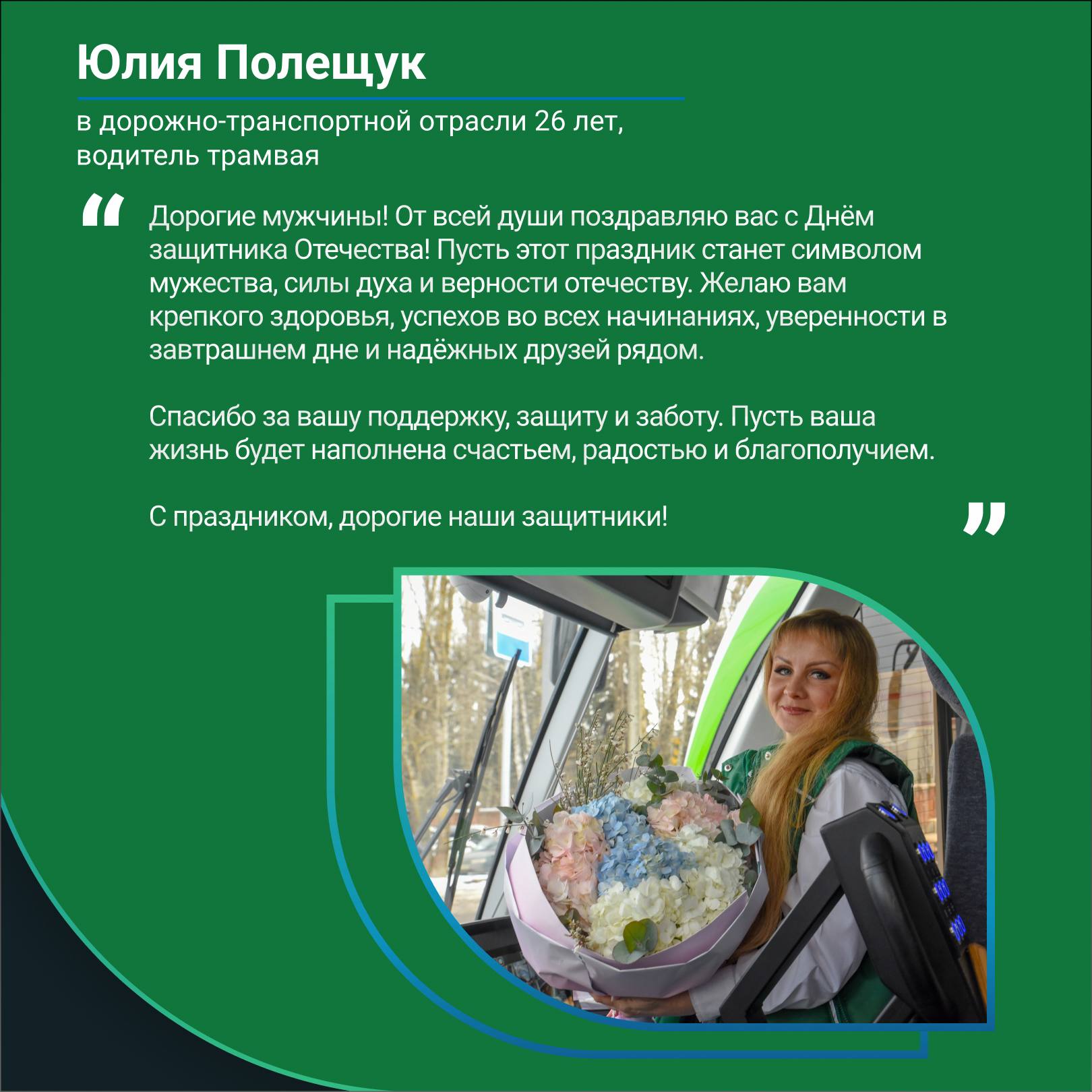 Юлия Полещук

в дорожно-транспортной отрасли 26 лет, водитель трамвая

“ Дорогие мужчины! От всей души поздравляю вас с Днём защитника Отечества! Пусть этот праздник станет символом мужества, силы духа и верности отечеству. Желаю вам крепкого здоровья, успехов во всех начинаниях, уверенности в завтрашнем дне и надёжных друзей рядом.

Спасибо за вашу поддержку, защиту и заботу. Пусть ваша жизнь будет наполнена счастьем, радостью и благополучием.

С праздником, дорогие наши защитники! ”